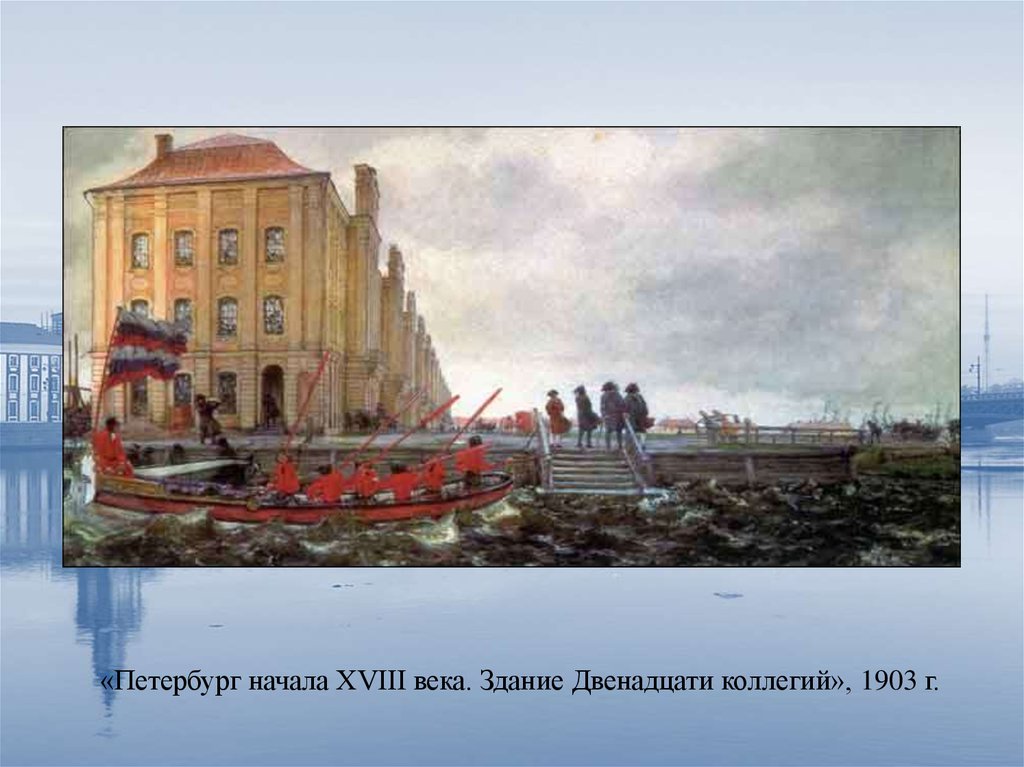 «Петербург начала XVIII века. Здание Двенадцати коллегий», 1903 г.